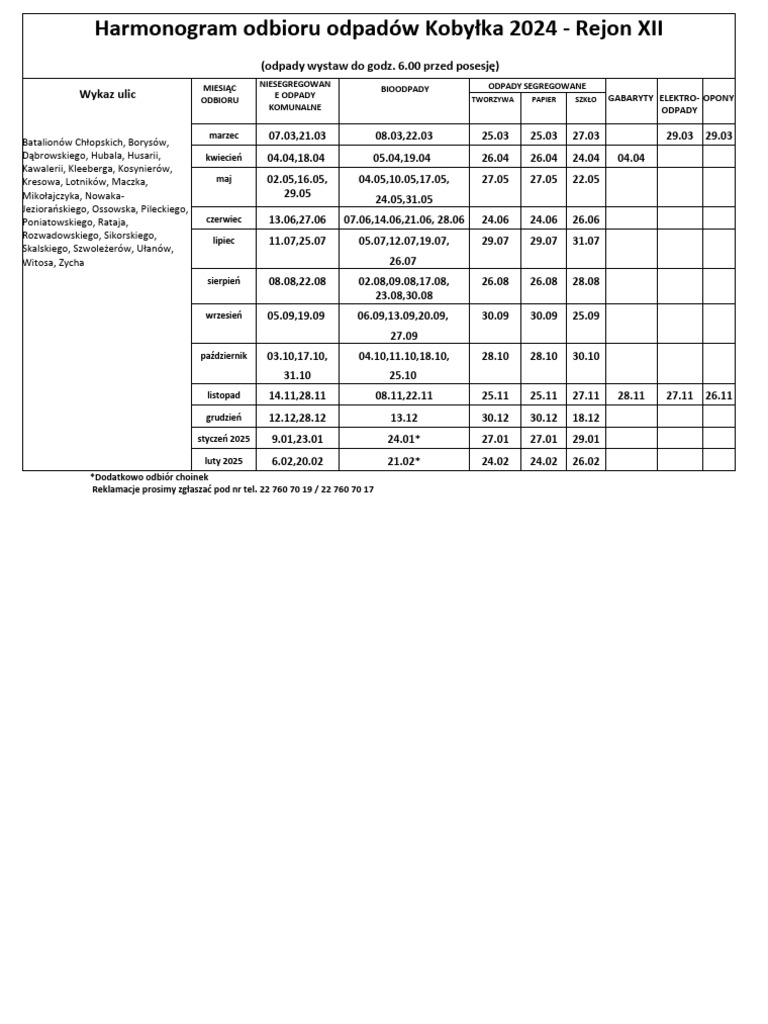 Harmonogram odbioru odpadów Kobyłka 2024 - Rejon XII

(odpady wystaw do godz. 6.00 przed posesję)

| Wykaz ulic | MIESIĄC ODBIORU | NIESEGREGOWANE ODPADY KOMUNALNE | BIOODPADY | ODPADY SEGREGOWANE TWORZYWA | ODPADY SEGREGOWANE PAPIER | ODPADY SEGREGOWANE SZKŁO | GABARYTY | ELEKTRO-ODPADY | OPONY |
|---|---|---|---|---|---|---|---|---|---|
| Batalionów Chłopskich, Borysów, Dąbrowskiego, Hubala, Husarii, Kawalerii, Kleeberga, Kosynierów, Kresowa, Lotników, Maczka, Mikołajczyka, Nowaka-Jeziorańskiego, Ossowska, Pileckiego, Poniatowskiego, Rataja, Rozwadowskiego, Sikorskiego, Skalskiego, Szwoleżerów, Ułanów, Witosa, Zycha | marzec | 07.03,21.03 | 08.03,22.03 | 25.03 | 25.03 | 27.03 | | 29.03 | 29.03 |
| | kwiecień | 04.04,18.04 | 05.04,19.04 | 26.04 | 26.04 | 24.04 | 04.04 | | |
| | maj | 02.05,16.05, 29.05 | 04.05,10.05,17.05, 24.05,31.05 | 27.05 | 27.05 | 22.05 | | | |
| | czerwiec | 13.06,27.06 | 07.06,14.06,21.06, 28.06 | 24.06 | 24.06 | 26.06 | | | |
| | lipiec | 11.07,25.07 | 05.07,12.07,19.07, 26.07 | 29.07 | 29.07 | 31.07 | | | |
| | sierpień | 08.08,22.08 | 02.08,09.08,17.08, 23.08,30.08 | 26.08 | 26.08 | 28.08 | | | |
| | wrzesień | 05.09,19.09 | 06.09,13.09,20.09, 27.09 | 30.09 | 30.09 | 25.09 | | | |
| | październik | 03.10,17.10, 31.10 | 04.10,11.10,18.10, 25.10 | 28.10 | 28.10 | 30.10 | | | |
| | listopad | 14.11,28.11 | 08.11,22.11 | 25.11 | 25.11 | 27.11 | 28.11 | 27.11 | 26.11 |
| | grudzień | 12.12,28.12 | 13.12 | 30.12 | 30.12 | 18.12 | | | |
| | styczeń 2025 | 9.01,23.01 | 24.01* | 27.01 | 27.01 | 29.01 | | | |
| | luty 2025 | 6.02,20.02 | 21.02* | 24.02 | 24.02 | 26.02 | | | |

*Dodatkowo odbiór choinek
Reklamacje prosimy zgłaszać pod nr tel. 22 760 70 19 / 22 760 70 17